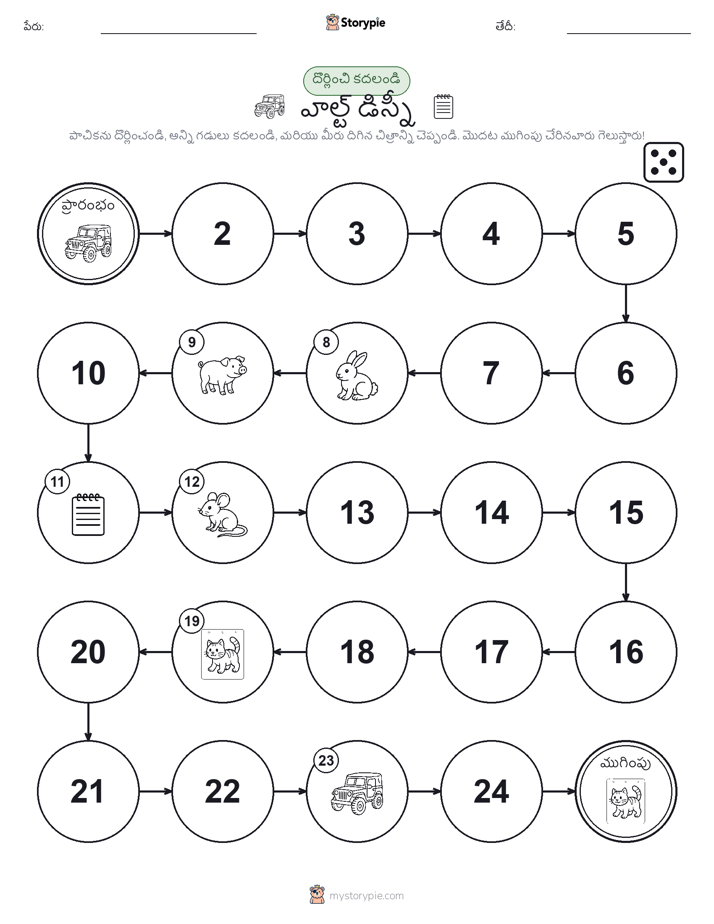 పేరు: Storypie తేదీ:

దొర్లించి కదలండి

వాల్ట్ డిస్నీ

పాచికను దొర్లించండి, అన్ని గడులు కదలండి, మరియు మీరు దిగిన చిత్రాన్ని చెప్పండి. మొదట ముగింపు చేరినవారు గెలుస్తారు!

ప్రారంభం

2

3

4

5

6

7

8

9

10

11

12

13

14

15

16

17

18

19

20

21

22

23

24

ముగింపు

mystorypie.com